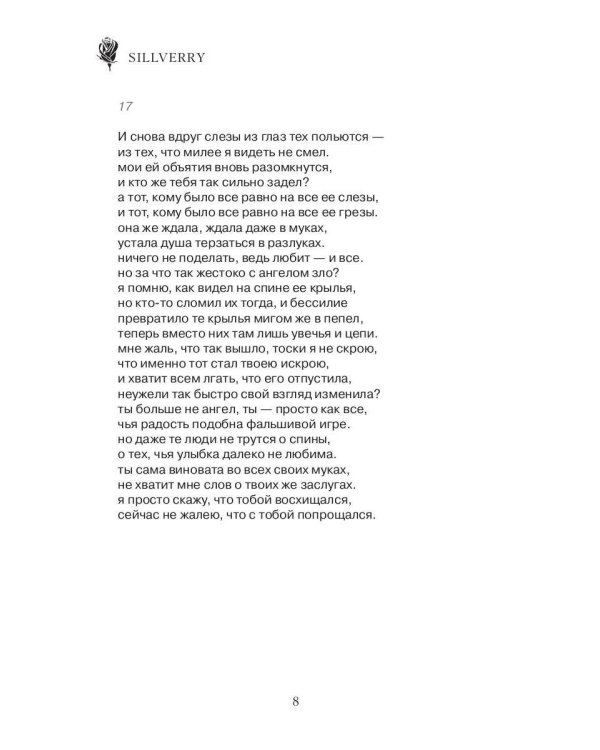 SILLVERRY

17

И снова вдруг слезы из глаз тех польются —
из тех, что милее я видеть не смел.
мои ей объятия вновь разомкнутся,
и кто же тебя так сильно задел?
а тот, кому было все равно на все ее слезы,
и тот, кому было все равно на все ее грезы.
она же ждала, ждала даже в муках,
устала душа терзаться в разлуках.
ничего не поделать, ведь любит — и все.
но за что так жестоко с ангелом зло?
я помню, как видел на спине ее крылья,
но кто-то сломил их тогда, и бессилие
превратило те крылья мигом же в пепел,
теперь вместо них там лишь увечья и цепи.
мне жаль, что так вышло, тоски я не скрою,
что именно тот стал твоею искрою,
и хватит всем лгать, что его отпустила,
неужели так быстро свой взгляд изменила?
ты больше не ангел, ты — просто как все,
чья радость подобна фальшивой игре.
но даже те люди не трутся о спины,
о тех, чья улыбка далеко не любима.
ты сама виновата во всех своих муках,
не хватит мне слов о твоих же заслугах.
я просто скажу, что тобой восхищался,
сейчас не жалею, что с тобой попрощался.

8